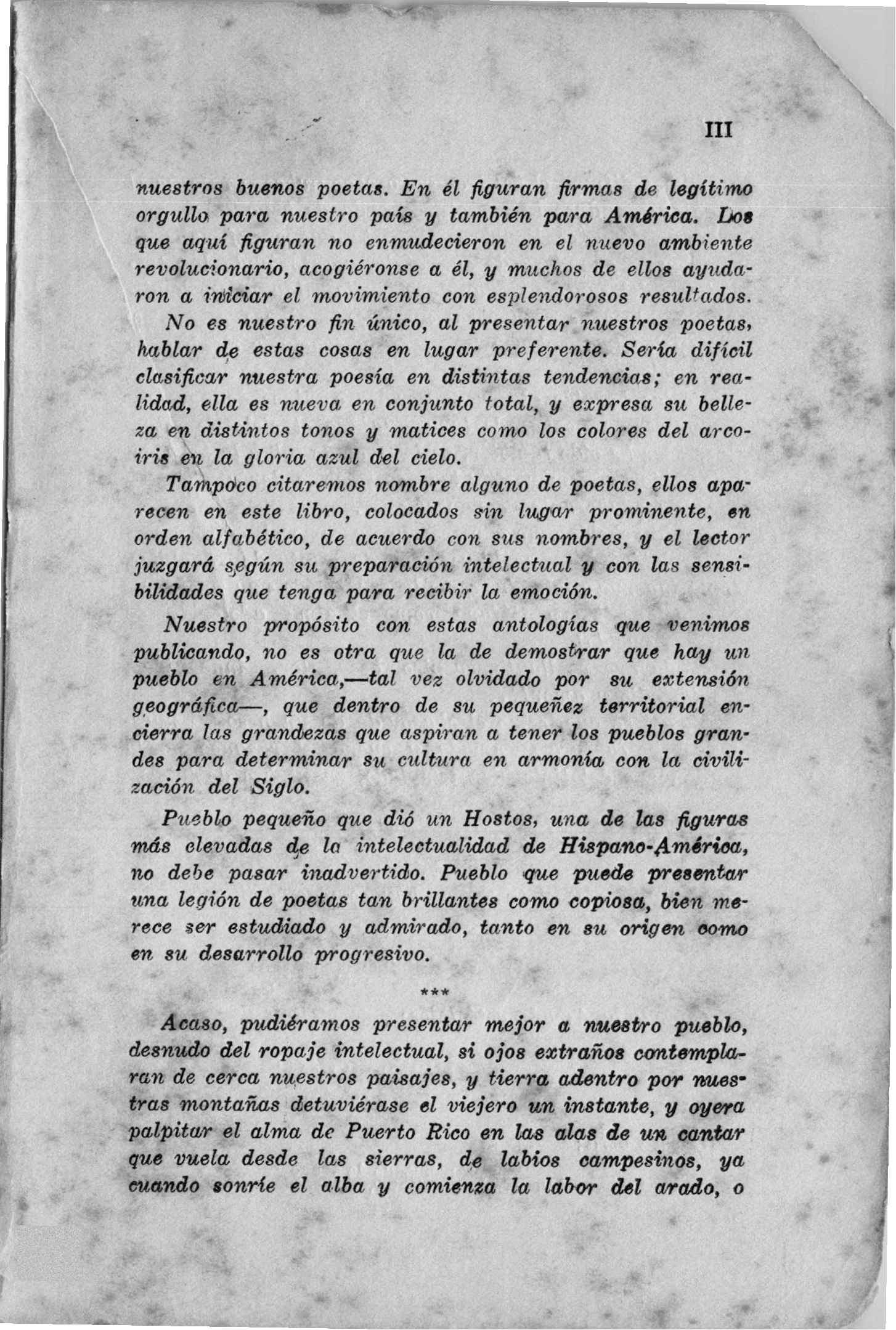 III

nuestros buenos poetas. En él figuran firmas de legítimo orgullo para nuestro país y también para América. Los que aquí figuran no enmudecieron en el nuevo ambiente revolucionario, acogiéronse a él, y muchos de ellos ayudaron a iniciar el movimiento con esplendorosos resultados.

No es nuestro fin único, al presentar nuestros poetas, hablar de estas cosas en lugar preferente. Sería difícil clasificar nuestra poesía en distintas tendencias; en realidad, ella es nueva en conjunto total, y expresa su belleza en distintos tonos y matices como los colores del arcoiris en la gloria azul del cielo.

Tampoco citaremos nombre alguno de poetas, ellos aparecen en este libro, colocados sin lugar prominente, en orden alfabético, de acuerdo con sus nombres, y el lector juzgará según su preparación intelectual y con las sensibilidades que tenga para recibir la emoción.

Nuestro propósito con estas antologías que venimos publicando, no es otra que la de demostrar que hay un pueblo en América,—tal vez olvidado por su extensión geográfica—, que dentro de su pequeñez territorial encierra las grandezas que aspiran a tener los pueblos grandes para determinar su cultura en armonía con la civilización del Siglo.

Pueblo pequeño que dió un Hostos, una de las figuras más elevadas de la intelectualidad de Hispano-América, no debe pasar inadvertido. Pueblo que puede presentar una legión de poetas tan brillantes como copiosa, bien merece ser estudiado y admirado, tanto en su origen como en su desarrollo progresivo.

***

Acaso, pudiéramos presentar mejor a nuestro pueblo, desnudo del ropaje intelectual, si ojos extraños contemplaran de cerca nuestros paisajes, y tierra adentro por nuestras montañas detuviérase el viejero un instante, y oyera palpitar el alma de Puerto Rico en las alas de un cantar que vuela desde las sierras, de labios campesinos, ya cuando sonríe el alba y comienza la labor del arado, o